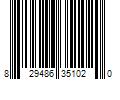 8 29486 35102 0